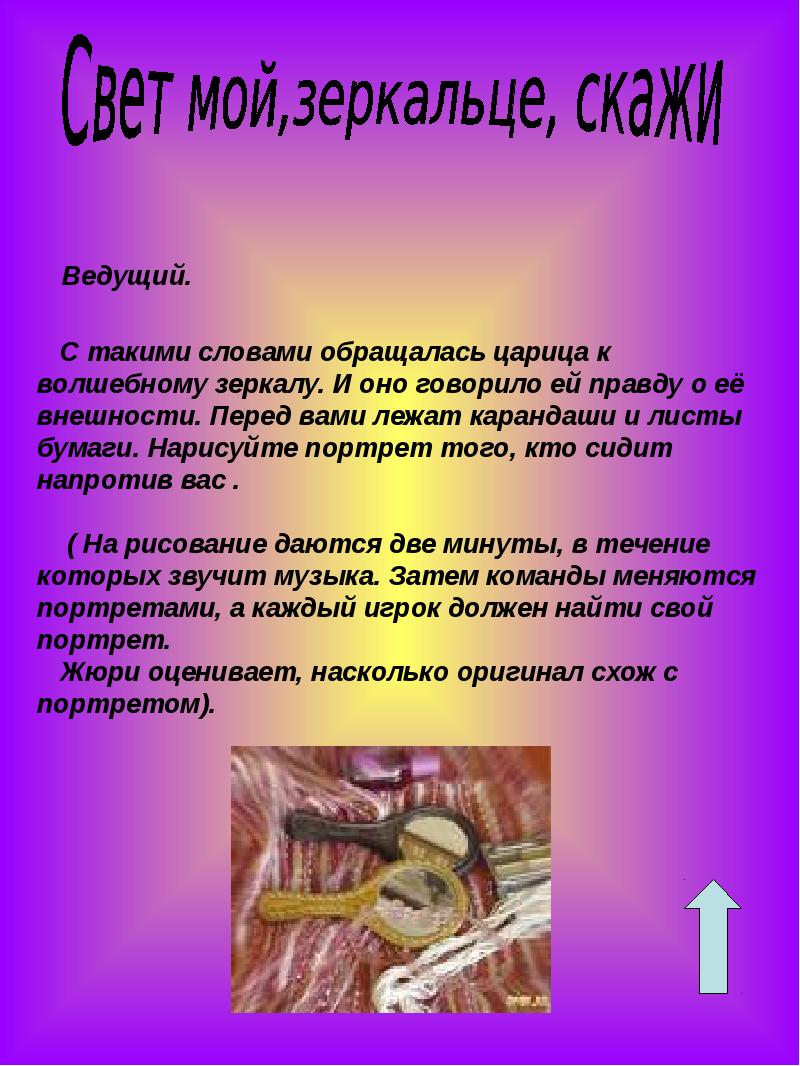 Свет мой,зеркальце, скажи

Ведущий.

С такими словами обращалась царица к волшебному зеркалу. И оно говорило ей правду о её внешности. Перед вами лежат карандаши и листы бумаги. Нарисуйте портрет того, кто сидит напротив вас .

( На рисование даются две минуты, в течение которых звучит музыка. Затем команды меняются портретами, а каждый игрок должен найти свой портрет.
Жюри оценивает, насколько оригинал схож с портретом).